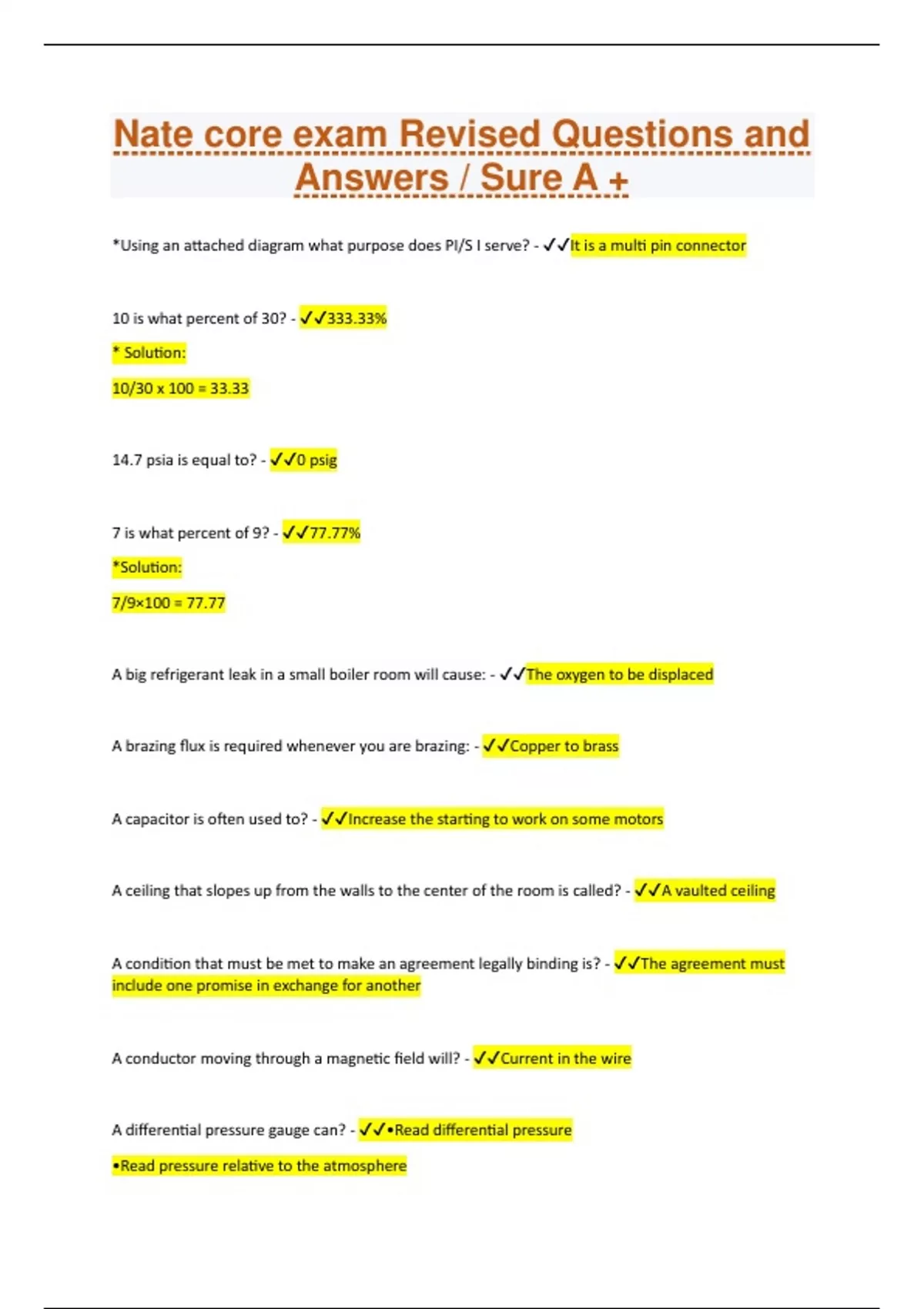 Nate core exam Revised Questions and Answers / Sure A +

*Using an attached diagram what purpose does PI/S I serve? - ✓✓It is a multi pin connector

10 is what percent of 30? - ✓✓333.33%

* Solution:

10/30 x 100 = 33.33

14.7 psia is equal to? - ✓✓0 psig

7 is what percent of 9? - ✓✓77.77%

*Solution:

7/9×100 = 77.77

A big refrigerant leak in a small boiler room will cause: - ✓✓The oxygen to be displaced

A brazing flux is required whenever you are brazing: - ✓✓Copper to brass

A capacitor is often used to? - ✓✓Increase the starting to work on some motors

A ceiling that slopes up from the walls to the center of the room is called? - ✓✓A vaulted ceiling

A condition that must be met to make an agreement legally binding is? - ✓✓The agreement must include one promise in exchange for another

A conductor moving through a magnetic field will? - ✓✓Current in the wire

A differential pressure gauge can? - ✓✓•Read differential pressure

•Read pressure relative to the atmosphere